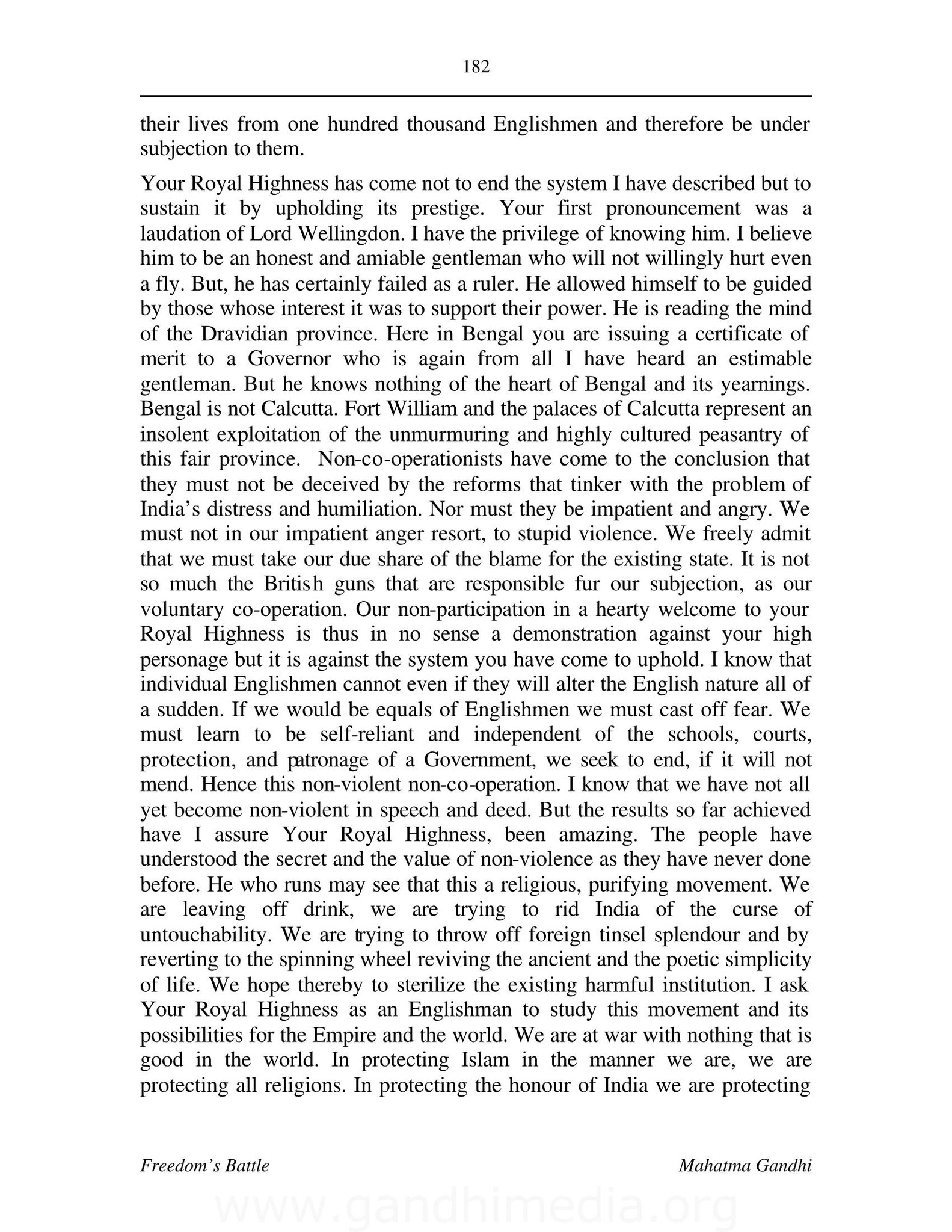 182

their lives from one hundred thousand Englishmen and therefore be under subjection to them.

Your Royal Highness has come not to end the system I have described but to sustain it by upholding its prestige. Your first pronouncement was a laudation of Lord Wellingdon. I have the privilege of knowing him. I believe him to be an honest and amiable gentleman who will not willingly hurt even a fly. But, he has certainly failed as a ruler. He allowed himself to be guided by those whose interest it was to support their power. He is reading the mind of the Dravidian province. Here in Bengal you are issuing a certificate of merit to a Governor who is again from all I have heard an estimable gentleman. But he knows nothing of the heart of Bengal and its yearnings. Bengal is not Calcutta. Fort William and the palaces of Calcutta represent an insolent exploitation of the unmurmuring and highly cultured peasantry of this fair province. Non-co-operationists have come to the conclusion that they must not be deceived by the reforms that tinker with the problem of India's distress and humiliation. Nor must they be impatient and angry. We must not in our impatient anger resort, to stupid violence. We freely admit that we must take our due share of the blame for the existing state. It is not so much the British guns that are responsible fur our subjection, as our voluntary co-operation. Our non-participation in a hearty welcome to your Royal Highness is thus in no sense a demonstration against your high personage but it is against the system you have come to uphold. I know that individual Englishmen cannot even if they will alter the English nature all of a sudden. If we would be equals of Englishmen we must cast off fear. We must learn to be self-reliant and independent of the schools, courts, protection, and patronage of a Government, we seek to end, if it will not mend. Hence this non-violent non-co-operation. I know that we have not all yet become non-violent in speech and deed. But the results so far achieved have I assure Your Royal Highness, been amazing. The people have understood the secret and the value of non-violence as they have never done before. He who runs may see that this a religious, purifying movement. We are leaving off drink, we are trying to rid India of the curse of untouchability. We are trying to throw off foreign tinsel splendour and by reverting to the spinning wheel reviving the ancient and the poetic simplicity of life. We hope thereby to sterilize the existing harmful institution. I ask Your Royal Highness as an Englishman to study this movement and its possibilities for the Empire and the world. We are at war with nothing that is good in the world. In protecting Islam in the manner we are, we are protecting all religions. In protecting the honour of India we are protecting

Freedom's Battle

Mahatma Gandhi

www.gandhimedia.org